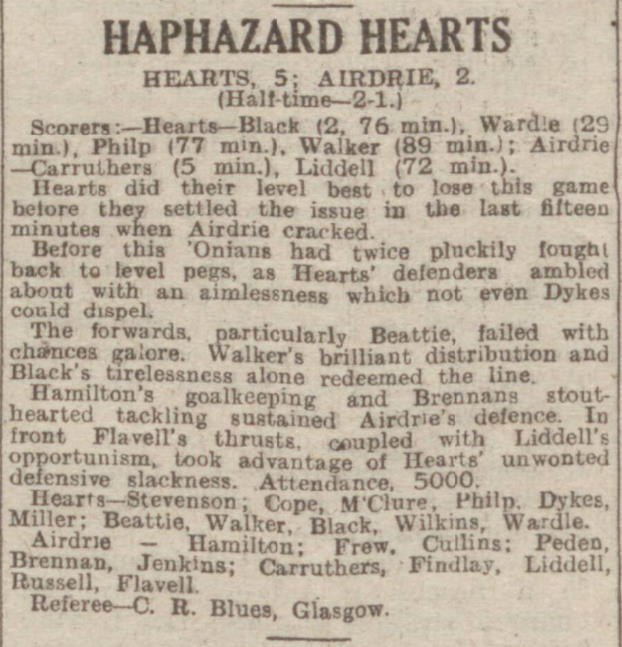 HAPHAZARD HEARTS

HEARTS, 5; AIRDRIE, 2.
(Half-time—2-1.)

Scorers:—Hearts—Black (2, 76 min.), Wardle (29 min.), Philp (77 min.), Walker (89 min.); Airdrie—Carruthers (5 min.), Liddell (72 min.).

Hearts did their level best to lose this game before they settled the issue in the last fifteen minutes when Airdrie cracked.

Before this 'Onians had twice pluckily fought back to level pegs, as Hearts' defenders ambled about with an aimlessness which not even Dykes could dispel.

The forwards, particularly Beattie, failed with chances galore. Walker's brilliant distribution and Black's tirelessness alone redeemed the line.

Hamilton's goalkeeping and Brennans stout-hearted tackling sustained Airdrie's defence. In front Flavell's thrusts, coupled with Liddell's opportunism, took advantage of Hearts' unwonted defensive slackness. Attendance, 5000.

Hearts—Stevenson; Cope, M'Clure, Philp, Dykes, Miller; Beattie, Walker, Black, Wilkins, Wardle.

Airdrie — Hamilton; Frew, Cullins; Peden, Brennan, Jenkins; Carruthers, Findlay, Liddell, Russell, Flavell.

Referee—C. R. Blues, Glasgow.